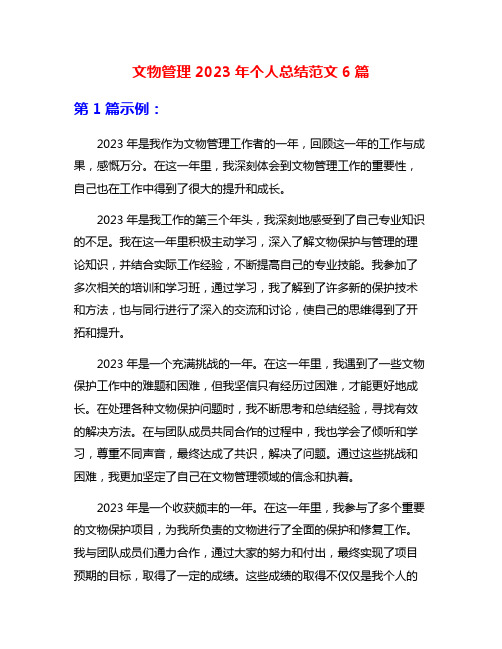 文物管理 2023 年个人总结范文 6 篇

第 1 篇示例：

2023 年是我作为文物管理工作者的一年，回顾这一年的工作与成果，感慨万分。在这一年里，我深刻体会到文物管理工作的重要性，自己也在工作中得到了很大的提升和成长。

2023 年是我工作的第三个年头，我深刻地感受到了自己专业知识的不足。我在这一年里积极主动学习，深入了解文物保护与管理的理论知识，并结合实际工作经验，不断提高自己的专业技能。我参加了多次相关的培训和学习班，通过学习，我了解到了许多新的保护技术和方法，也与同行进行了深入的交流和讨论，使自己的思维得到了开拓和提升。

2023 年是一个充满挑战的一年。在这一年里，我遇到了一些文物保护工作中的难题和困难，但我坚信只有经历过困难，才能更好地成长。在处理各种文物保护问题时，我不断思考和总结经验，寻找有效的解决方法。在与团队成员共同合作的过程中，我也学会了倾听和学习，尊重不同声音，最终达成了共识，解决了问题。通过这些挑战和困难，我更加坚定了自己在文物管理领域的信念和执着。

2023 年是一个收获颇丰的一年。在这一年里，我参与了多个重要的文物保护项目，为我所负责的文物进行了全面的保护和修复工作。我与团队成员们通力合作，通过大家的努力和付出，最终实现了项目预期的目标，取得了一定的成绩。这些成绩的取得不仅仅是我个人的